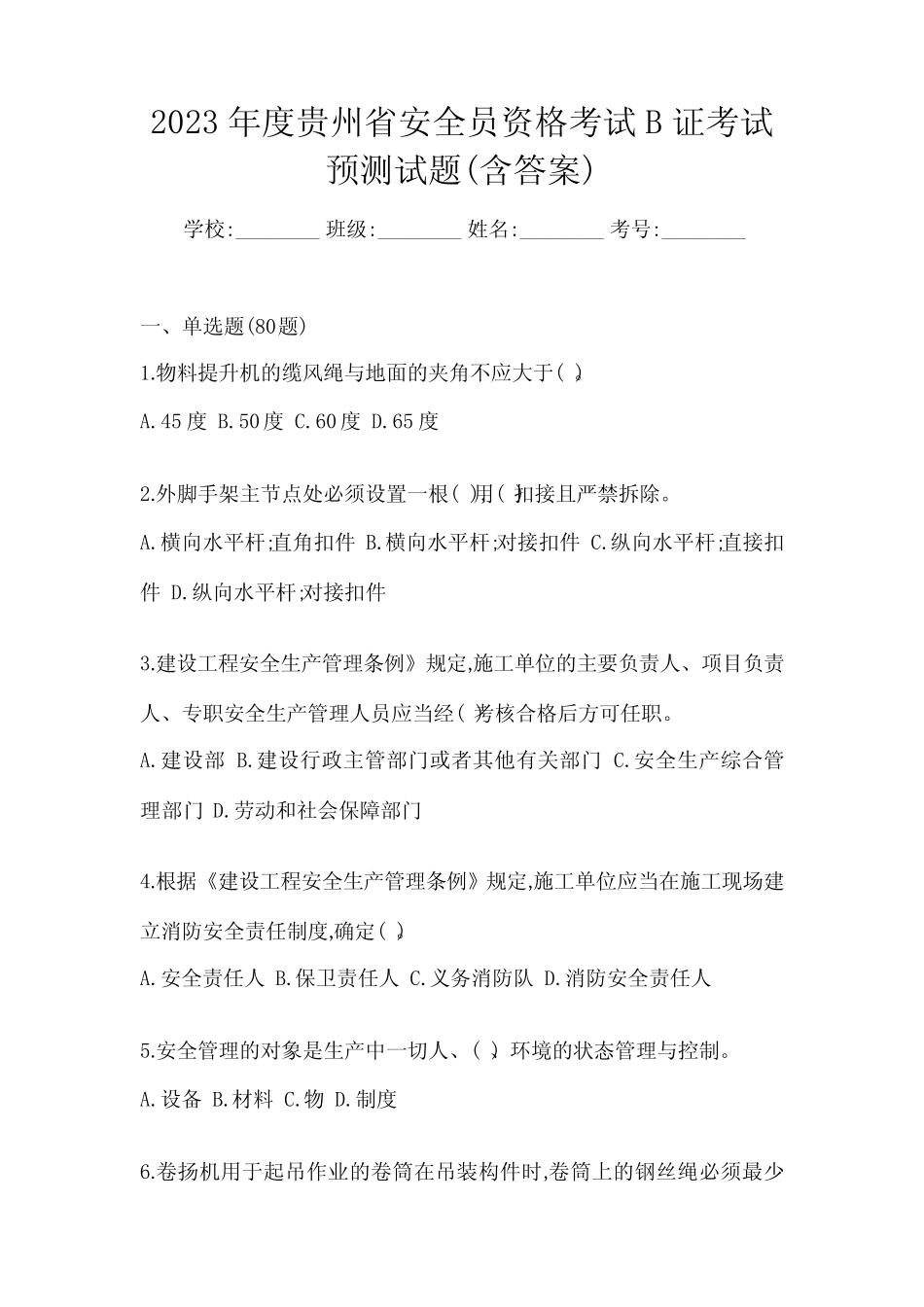 2023年度贵州省安全员资格考试B证考试预测试题(含答案)

学校:________ 班级:________ 姓名:________ 考号:________

一、单选题(80题)

1.物料提升机的缆风绳与地面的夹角不应大于( )。

A.45度 B.50度 C.60度 D.65度

2.外脚手架主节点处必须设置一根( )用( )扣接且严禁拆除。

A.横向水平杆;直角扣件 B.横向水平杆;对接扣件 C.纵向水平杆;直接扣件 D.纵向水平杆;对接扣件

3.建设工程安全生产管理条例》规定,施工单位的主要负责人、项目负责人、专职安全生产管理人员应当经( )考核合格后方可任职。

A.建设部 B.建设行政主管部门或者其他有关部门 C.安全生产综合管理部门 D.劳动和社会保障部门

4.根据《建设工程安全生产管理条例》规定,施工单位应当在施工现场建立消防安全责任制度,确定( )。

A.安全责任人 B.保卫责任人 C.义务消防队 D.消防安全责任人

5.安全管理的对象是生产中一切人、( )、环境的状态管理与控制。

A.设备 B.材料 C.物 D.制度

6.卷扬机用于起吊作业的卷筒在吊装构件时,卷筒上的钢丝绳必须最少